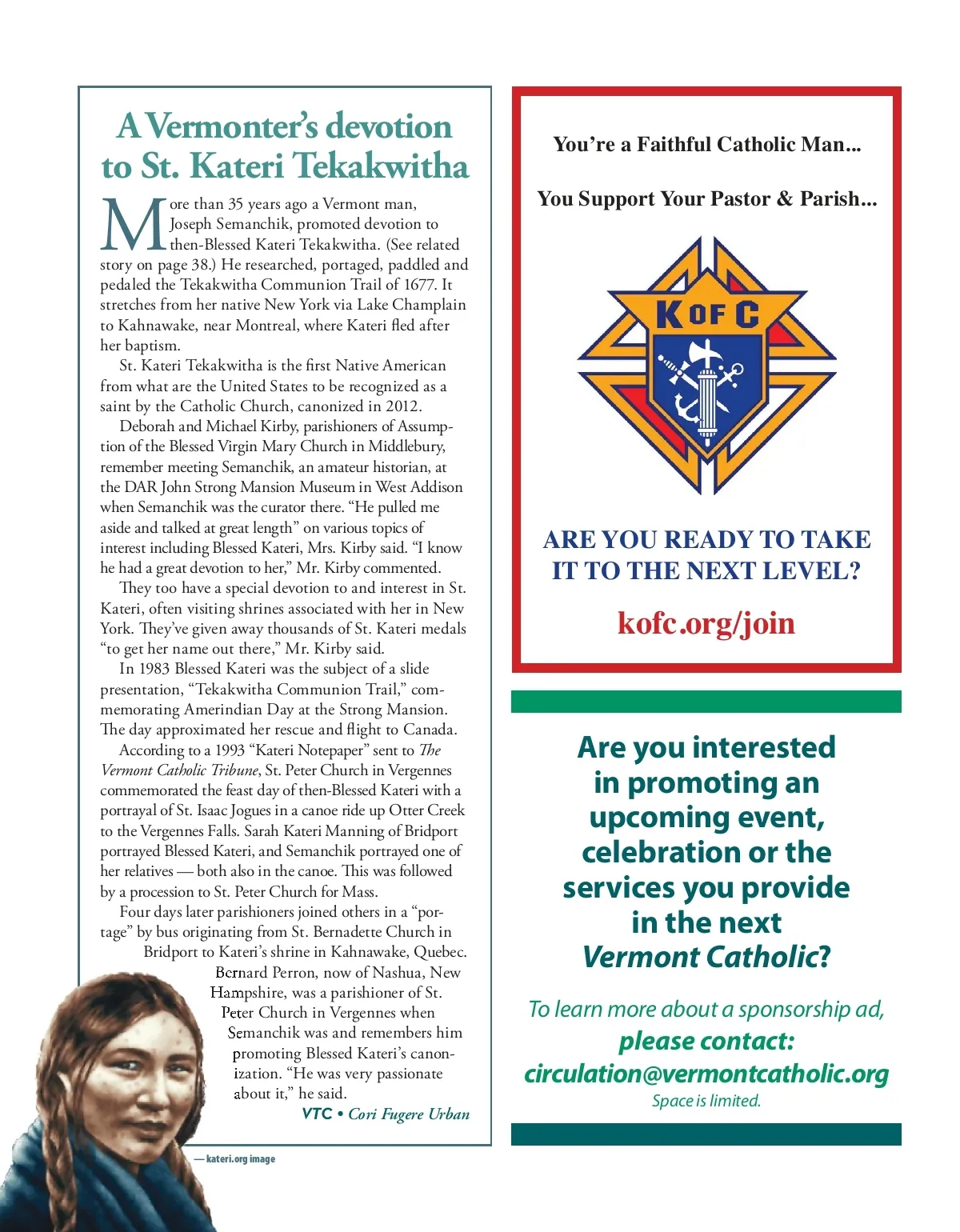 A Vermonter's devotion to St. Kateri Tekakwitha

More than 35 years ago a Vermont man, Joseph Semanchik, promoted devotion to then-Blessed Kateri Tekakwitha. (See related story on page 38.) He researched, portaged, paddled and pedaled the Tekakwitha Communion Trail of 1677. It stretches from her native New York via Lake Champlain to Kahnawake, near Montreal, where Kateri fled after her baptism.

St. Kateri Tekakwitha is the first Native American from what are the United States to be recognized as a saint by the Catholic Church, canonized in 2012.

Deborah and Michael Kirby, parishioners of Assumption of the Blessed Virgin Mary Church in Middlebury, remember meeting Semanchik, an amateur historian, at the DAR John Strong Mansion Museum in West Addison when Semanchik was the curator there. "He pulled me aside and talked at great length" on various topics of interest including Blessed Kateri, Mrs. Kirby said. "I know he had a great devotion to her," Mr. Kirby commented.

They too have a special devotion to and interest in St. Kateri, often visiting shrines associated with her in New York. They've given away thousands of St. Kateri medals "to get her name out there," Mr. Kirby said.

In 1983 Blessed Kateri was the subject of a slide presentation, "Tekakwitha Communion Trail," commemorating Amerindian Day at the Strong Mansion. The day approximated her rescue and flight to Canada.

According to a 1993 "Kateri Notepaper" sent to The Vermont Catholic Tribune, St. Peter Church in Vergennes commemorated the feast day of then-Blessed Kateri with a portrayal of St. Isaac Jogues in a canoe ride up Otter Creek to the Vergennes Falls. Sarah Kateri Manning of Bridport portrayed Blessed Kateri, and Semanchik portrayed one of her relatives — both also in the canoe. This was followed by a procession to St. Peter Church for Mass.

Four days later parishioners joined others in a "portage" by bus originating from St. Bernadette Church in Bridport to Kateri's shrine in Kahnawake, Quebec.

Bernard Perron, now of Nashua, New Hampshire, was a parishioner of St. Peter Church in Vergennes when Semanchik was and remembers him promoting Blessed Kateri's canonization. "He was very passionate about it," he said.

VTC • Cori Fugere Urban

— kateri.org image

You're a Faithful Catholic Man...

You Support Your Pastor & Parish...

K OF C

ARE YOU READY TO TAKE IT TO THE NEXT LEVEL?

kofc.org/join

Are you interested in promoting an upcoming event, celebration or the services you provide in the next Vermont Catholic?

To learn more about a sponsorship ad, please contact: circulation@vermontcatholic.org

Space is limited.